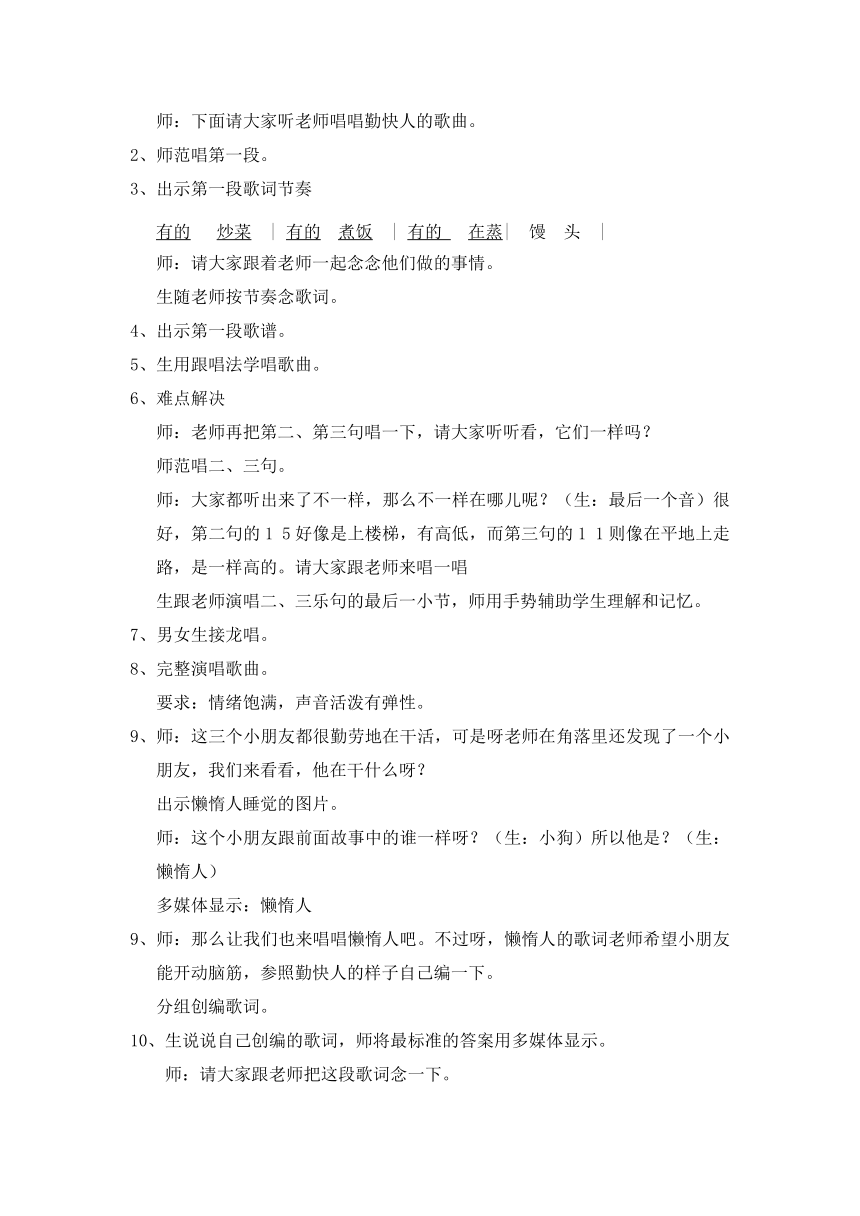 师：下面请大家听老师唱唱勤快人的歌曲。

2、师范唱第一段。

3、出示第一段歌词节奏

有的　炒菜　｜有的　煮饭　｜有的　在蒸｜　馒　头　｜

师：请大家跟着老师一起念念他们做的事情。

生随老师按节奏念歌词。

4、出示第一段歌谱。

5、生用跟唱法学唱歌曲。

6、难点解决

师：老师再把第二、第三句唱一下，请大家听听看，它们一样吗？

师范唱二、三句。

师：大家都听出来了不一样，那么不一样在哪儿呢？（生：最后一个音）很好，第二句的 1 5 好像是上楼梯，有高低，而第三句的 1 1 则像在平地上走路，是一样高的。请大家跟老师来唱一唱

生跟老师演唱二、三乐句的最后一小节，师用手势辅助学生理解和记忆。

7、男女生接龙唱。

8、完整演唱歌曲。

要求：情绪饱满，声音活泼有弹性。

9、师：这三个小朋友都很勤劳地在干活，可是呀老师在角落里还发现了一个小朋友，我们来看看，他在干什么呀？

出示懒惰人睡觉的图片。

师：这个小朋友跟前面故事中的谁一样呀？（生：小狗）所以他是？（生：懒惰人）

多媒体显示：懒惰人

9、师：那么让我们也来唱唱懒惰人吧。不过呀，懒惰人的歌词老师希望小朋友能开动脑筋，参照勤快人的样子自己编一下。

分组创编歌词。

10、生说说自己创编的歌词，师将最标准的答案用多媒体显示。

师：请大家跟老师把这段歌词念一下。